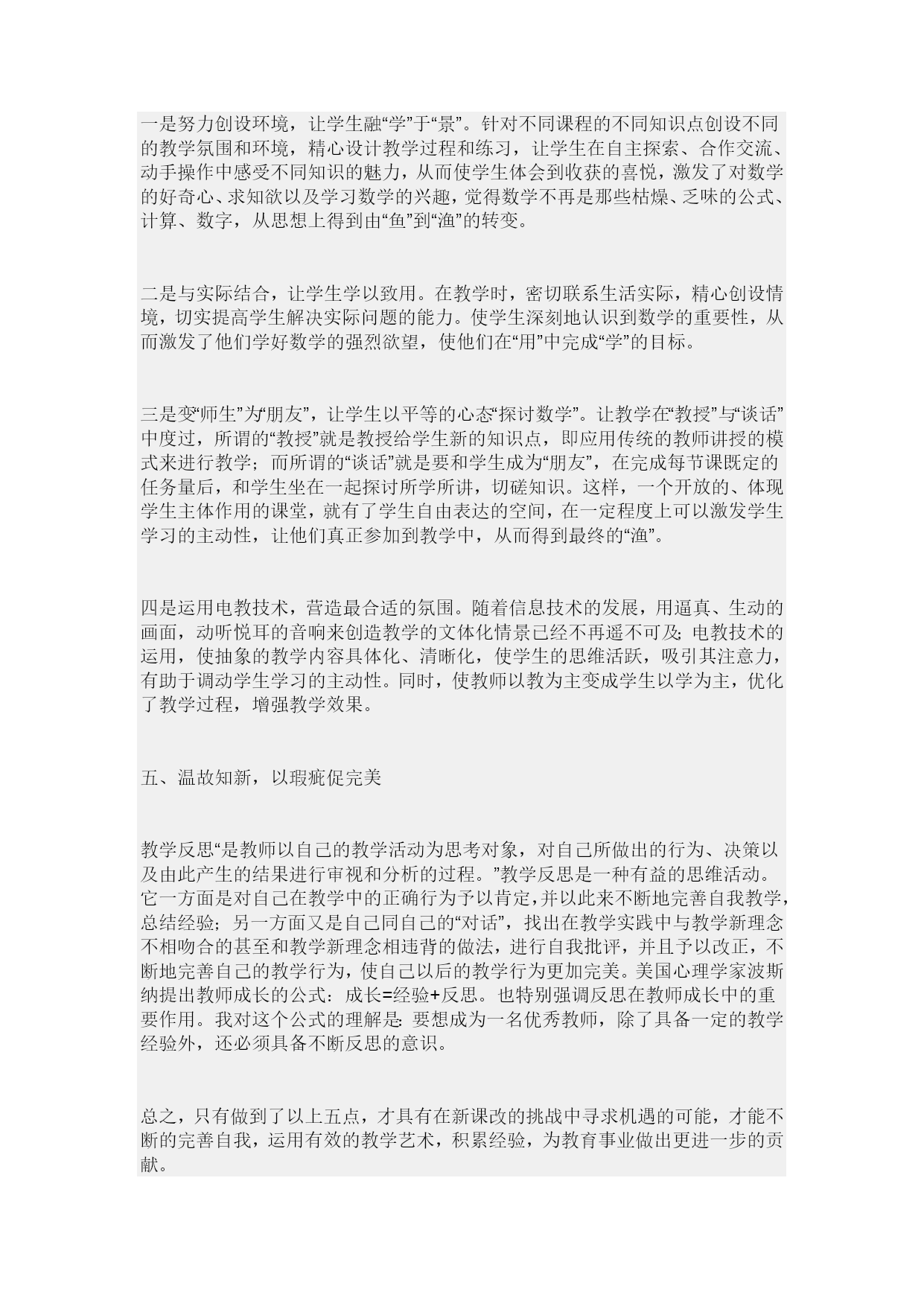 一是努力创设环境，让学生融“学”于“景”。针对不同课程的不同知识点创设不同的教学氛围和环境，精心设计教学过程和练习，让学生在自主探索、合作交流、动手操作中感受不同知识的魅力，从而使学生体会到收获的喜悦，激发了对数学的好奇心、求知欲以及学习数学的兴趣，觉得数学不再是那些枯燥、乏味的公式、计算、数字，从思想上得到由“鱼”到“渔”的转变。

二是与实际结合，让学生学以致用。在教学时，密切联系生活实际，精心创设情境，切实提高学生解决实际问题的能力。使学生深刻地认识到数学的重要性，从而激发了他们学好数学的强烈欲望，使他们在“用”中完成“学”的目标。

三是变“师生”为“朋友”，让学生以平等的心态“探讨数学”。让教学在“教授”与“谈话”中度过，所谓的“教授”就是教授给学生新的知识点，即应用传统的教师讲授的模式来进行教学；而所谓的“谈话”就是要和学生成为“朋友”，在完成每节课既定的任务量后，和学生坐在一起探讨所学所讲，切磋知识。这样，一个开放的、体现学生主体作用的课堂，就有了学生自由表达的空间，在一定程度上可以激发学生学习的主动性，让他们真正参加到教学中，从而得到最终的“渔”。

四是运用电教技术，营造最合适的氛围。随着信息技术的发展，用逼真、生动的画面，动听悦耳的音响来创造教学的文体化情景已经不再遥不可及；电教技术的运用，使抽象的教学内容具体化、清晰化，使学生的思维活跃，吸引其注意力，有助于调动学生学习的主动性。同时，使教师以教为主变成学生以学为主，优化了教学过程，增强教学效果。

五、温故知新，以瑕疵促完美

教学反思“是教师以自己的教学活动为思考对象，对自己所做出的行为、决策以及由此产生的结果进行审视和分析的过程。”教学反思是一种有益的思维活动。它一方面是对自己在教学中的正确行为予以肯定，并以此来不断地完善自我教学，总结经验；另一方面又是自己同自己的“对话”，找出在教学实践中与教学新理念不相吻合的甚至和教学新理念相违背的做法，进行自我批评，并且予以改正，不断地完善自己的教学行为，使自己以后的教学行为更加完美。美国心理学家波斯纳提出教师成长的公式：成长=经验+反思。也特别强调反思在教师成长中的重要作用。我对这个公式的理解是：要想成为一名优秀教师，除了具备一定的教学经验外，还必须具备不断反思的意识。

总之，只有做到了以上五点，才具有在新课改的挑战中寻求机遇的可能，才能不断的完善自我，运用有效的教学艺术，积累经验，为教育事业做出更进一步的贡献。